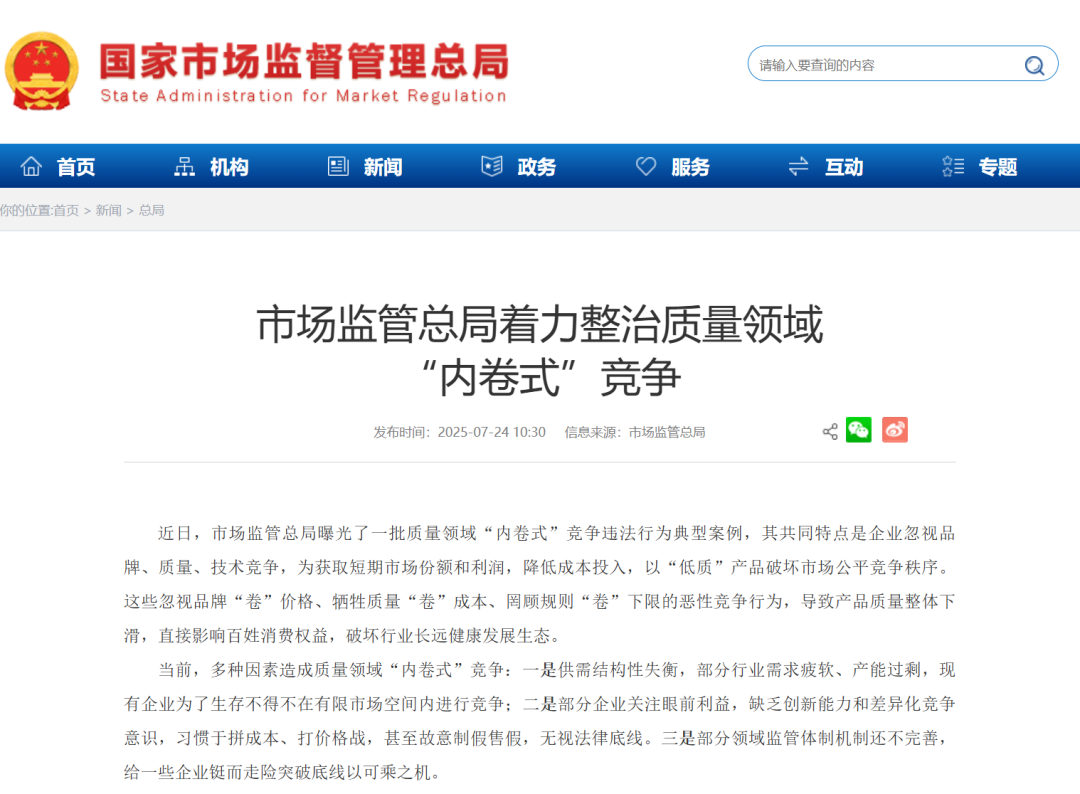 国家市场监督管理总局
State Administration for Market Regulation

请输入要查询的内容

首页 机构 新闻 政务 服务 互动 专题

你的位置:首页 > 新闻 > 总局

市场监管总局着力整治质量领域“内卷式”竞争

发布时间：2025-07-24 10:30 信息来源：市场监管总局

近日，市场监管总局曝光了一批质量领域“内卷式”竞争违法行为典型案例，其共同特点是企业忽视品牌、质量、技术竞争，为获取短期市场份额和利润，降低成本投入，以“低质”产品破坏市场公平竞争秩序。这些忽视品牌“卷”价格、牺牲质量“卷”成本、罔顾规则“卷”下限的恶性竞争行为，导致产品质量整体下滑，直接影响百姓消费权益，破坏行业长远健康发展生态。

当前，多种因素造成质量领域“内卷式”竞争：一是供需结构性失衡，部分行业需求疲软、产能过剩，现有企业为了生存不得不在有限市场空间内进行竞争；二是部分企业关注眼前利益，缺乏创新能力和差异化竞争意识，习惯于拼成本、打价格战，甚至故意制假售假，无视法律底线。三是部分领域监管体制机制还不完善，给一些企业铤而走险突破底线以可乘之机。